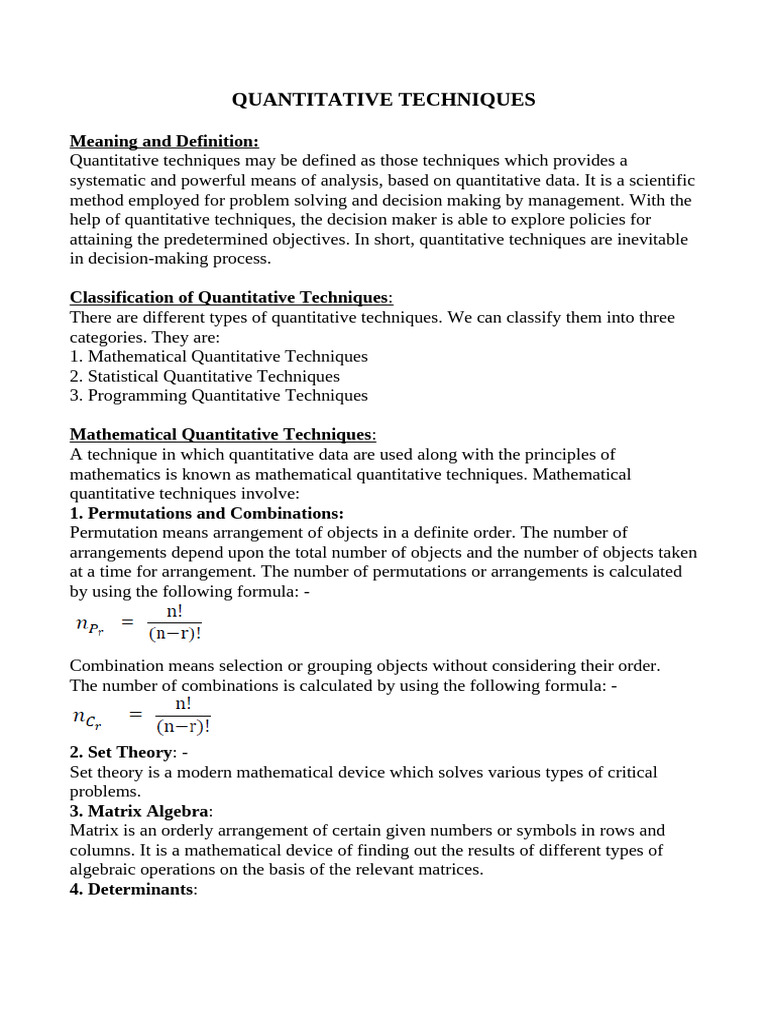 QUANTITATIVE TECHNIQUES

Meaning and Definition:
Quantitative techniques may be defined as those techniques which provides a systematic and powerful means of analysis, based on quantitative data. It is a scientific method employed for problem solving and decision making by management. With the help of quantitative techniques, the decision maker is able to explore policies for attaining the predetermined objectives. In short, quantitative techniques are inevitable in decision-making process.

Classification of Quantitative Techniques:
There are different types of quantitative techniques. We can classify them into three categories. They are:
1. Mathematical Quantitative Techniques
2. Statistical Quantitative Techniques
3. Programming Quantitative Techniques

Mathematical Quantitative Techniques:
A technique in which quantitative data are used along with the principles of mathematics is known as mathematical quantitative techniques. Mathematical quantitative techniques involve:
1. Permutations and Combinations:
Permutation means arrangement of objects in a definite order. The number of arrangements depend upon the total number of objects and the number of objects taken at a time for arrangement. The number of permutations or arrangements is calculated by using the following formula: -
$n_{P_r} = \frac{n!}{(n-r)!}$

Combination means selection or grouping objects without considering their order. The number of combinations is calculated by using the following formula: -
$n_{C_r} = \frac{n!}{(n-r)!}$
2. Set Theory: -
Set theory is a modern mathematical device which solves various types of critical problems.
3. Matrix Algebra:
Matrix is an orderly arrangement of certain given numbers or symbols in rows and columns. It is a mathematical device of finding out the results of different types of algebraic operations on the basis of the relevant matrices.
4. Determinants: